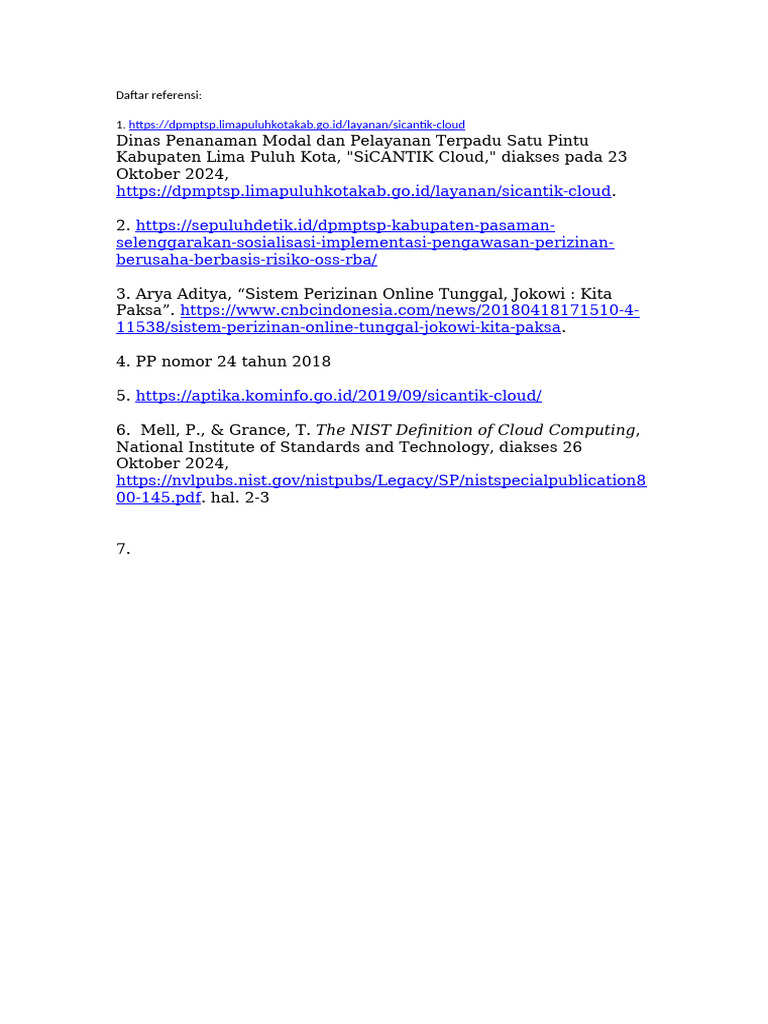 Daftar referensi:

1. https://dpmptsp.limapuluhkotakab.go.id/layanan/sicantik-cloud
Dinas Penanaman Modal dan Pelayanan Terpadu Satu Pintu Kabupaten Lima Puluh Kota, "SiCANTIK Cloud," diakses pada 23 Oktober 2024, https://dpmptsp.limapuluhkotakab.go.id/layanan/sicantik-cloud.

2. https://sepuluhdetik.id/dpmptsp-kabupaten-pasaman-selenggarakan-sosialisasi-implementasi-pengawasan-perizinan-berusaha-berbasis-risiko-oss-rba/

3. Arya Aditya, “Sistem Perizinan Online Tunggal, Jokowi : Kita Paksa”. https://www.cnbcindonesia.com/news/20180418171510-4-11538/sistem-perizinan-online-tunggal-jokowi-kita-paksa.

4. PP nomor 24 tahun 2018

5. https://aptika.kominfo.go.id/2019/09/sicantik-cloud/

6. Mell, P., & Grance, T. The NIST Definition of Cloud Computing, National Institute of Standards and Technology, diakses 26 Oktober 2024, https://nvlpubs.nist.gov/nistpubs/Legacy/SP/nistspecialpublication800-145.pdf. hal. 2-3

7.